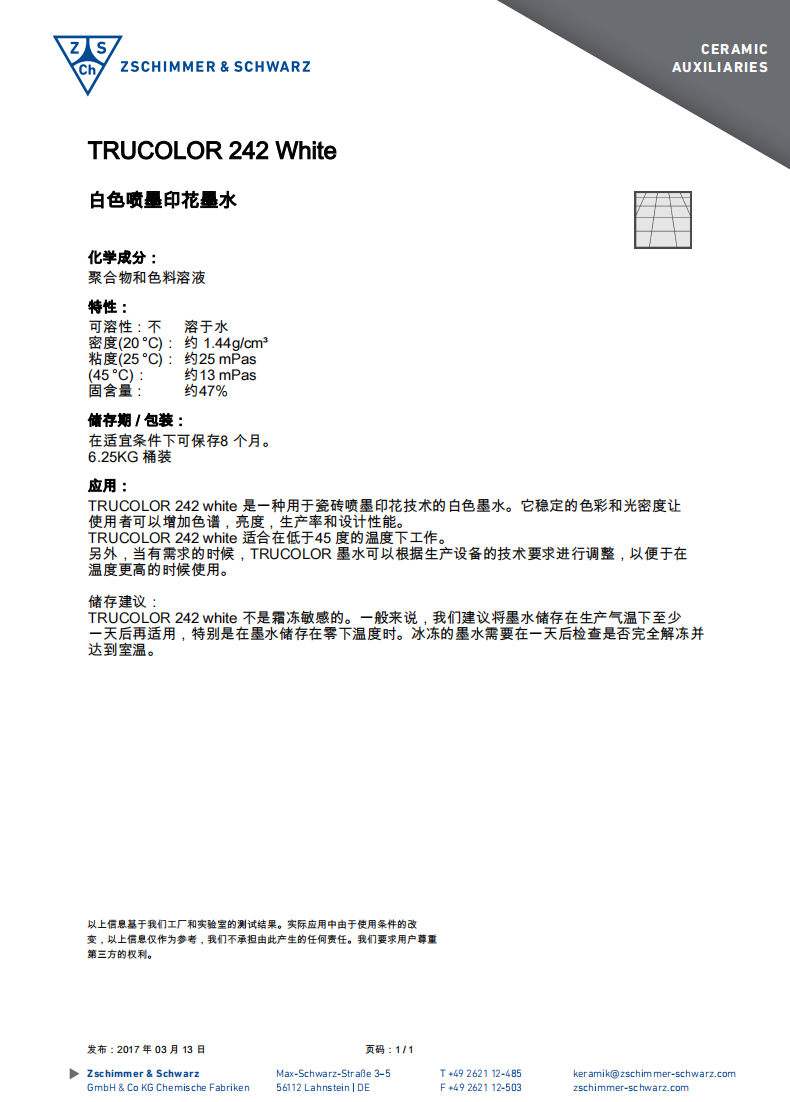 Z S Ch ZSCHIMMER & SCHWARZ

CERAMIC AUXILIARIES

TRUCOLOR 242 White

白色喷墨印花墨水

化学成分：
聚合物和色料溶液

特性：
可溶性：不 溶于水
密度(20 °C)： 约 1.44g/cm³
粘度(25 °C)： 约25 mPas
(45 °C)： 约13 mPas
固含量： 约47%

储存期 / 包装：
在适宜条件下可保存8 个月。
6.25KG 桶装

应用：
TRUCOLOR 242 white 是一种用于瓷砖喷墨印花技术的白色墨水。它稳定的色彩和光密度让使用者可以增加色谱，亮度，生产率和设计性能。
TRUCOLOR 242 white 适合在低于45 度的温度下工作。
另外，当有需求的时候，TRUCOLOR 墨水可以根据生产设备的技术要求进行调整，以便于在温度更高的时候使用。

储存建议：
TRUCOLOR 242 white 不是霜冻敏感的。一般来说，我们建议将墨水储存在生产气温下至少一天后再适用，特别是在墨水储存在零下温度时。冰冻的墨水需要在一天后检查是否完全解冻并达到室温。

以上信息基于我们工厂和实验室的测试结果。实际应用中由于使用条件的改变，以上信息仅作为参考，我们不承担由此产生的任何责任。我们要求用户尊重第三方的权利。

发布：2017 年 03 月 13 日 页码：1 / 1

Zschimmer & Schwarz
GmbH & Co KG Chemische Fabriken
Max-Schwarz-Straße 3–5
56112 Lahnstein | DE
T +49 2621 12-485
F +49 2621 12-503
keramik@zschimmer-schwarz.com
zschimmer-schwarz.com